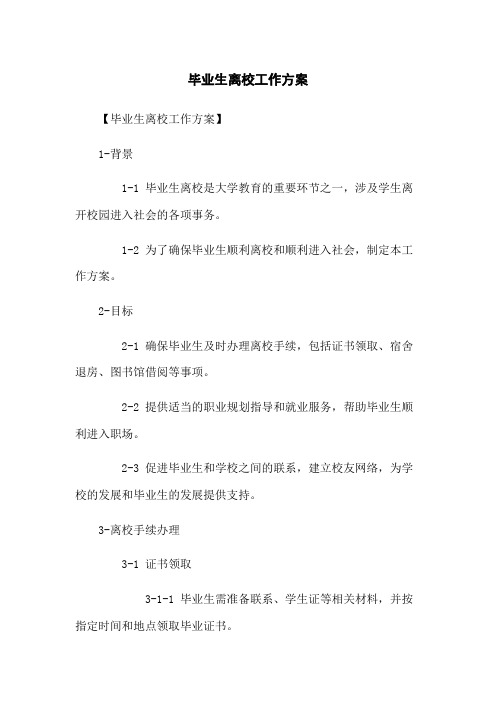 毕业生离校工作方案

【毕业生离校工作方案】

1-背景

1-1 毕业生离校是大学教育的重要环节之一，涉及学生离开校园进入社会的各项事务。

1-2 为了确保毕业生顺利离校和顺利进入社会，制定本工作方案。

2-目标

2-1 确保毕业生及时办理离校手续，包括证书领取、宿舍退房、图书馆借阅等事项。

2-2 提供适当的职业规划指导和就业服务，帮助毕业生顺利进入职场。

2-3 促进毕业生和学校之间的联系，建立校友网络，为学校的发展和毕业生的发展提供支持。

3-离校手续办理

3-1 证书领取

3-1-1 毕业生需准备联系、学生证等相关材料，并按指定时间和地点领取毕业证书。